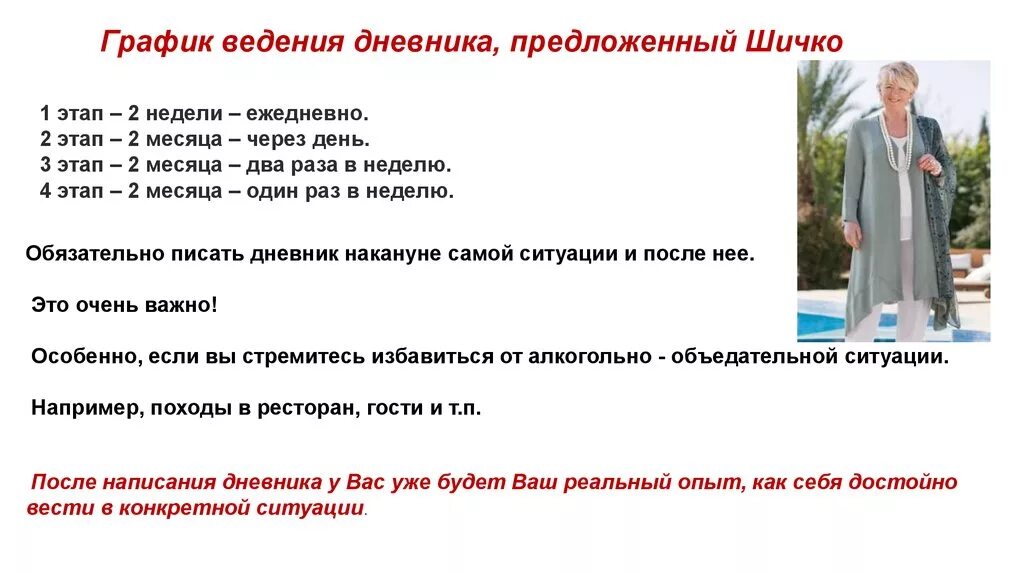 График ведения дневника, предложенный Шичко

1 этап – 2 недели – ежедневно.
2 этап – 2 месяца – через день.
3 этап – 2 месяца – два раза в неделю.
4 этап – 2 месяца – один раз в неделю.

Обязательно писать дневник накануне самой ситуации и после нее.

Это очень важно!

Особенно, если вы стремитесь избавиться от алкогольно - объедательной ситуации.

Например, походы в ресторан, гости и т.п.

После написания дневника у Вас уже будет Ваш реальный опыт, как себя достойно вести в конкретной ситуации.